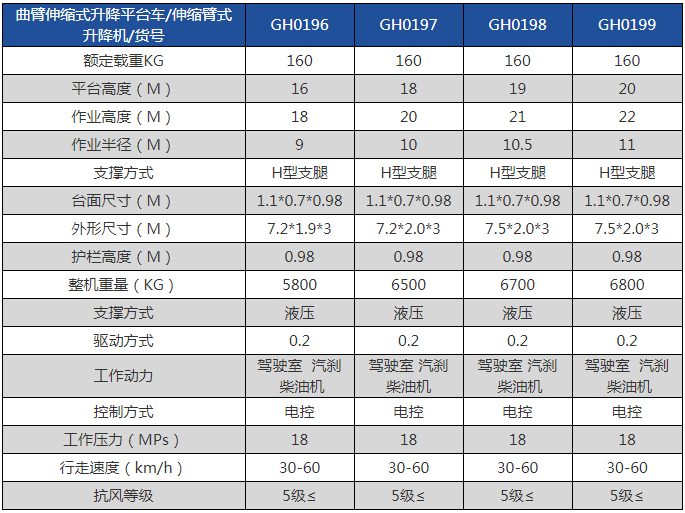 | 曲臂伸缩式升降平台车/伸缩臂式升降机/货号 | GH0196 | GH0197 | GH0198 | GH0199 |
|---|---|---|---|---|
| 额定载重KG | 160 | 160 | 160 | 160 |
| 平台高度（M） | 16 | 18 | 19 | 20 |
| 作业高度（M） | 18 | 20 | 21 | 22 |
| 作业半径（M） | 9 | 10 | 10.5 | 11 |
| 支撑方式 | H型支腿 | H型支腿 | H型支腿 | H型支腿 |
| 台面尺寸（M） | 1.1*0.7*0.98 | 1.1*0.7*0.98 | 1.1*0.7*0.98 | 1.1*0.7*0.98 |
| 外形尺寸（M） | 7.2*1.9*3 | 7.2*2.0*3 | 7.5*2.0*3 | 7.5*2.0*3 |
| 护栏高度（M） | 0.98 | 0.98 | 0.98 | 0.98 |
| 整机重量（KG） | 5800 | 6500 | 6700 | 6800 |
| 支撑方式 | 液压 | 液压 | 液压 | 液压 |
| 驱动方式 | 0.2 | 0.2 | 0.2 | 0.2 |
| 工作动力 | 驾驶室 汽刹 柴油机 | 驾驶室 汽刹 柴油机 | 驾驶室 汽刹 柴油机 | 驾驶室 汽刹 柴油机 |
| 控制方式 | 电控 | 电控 | 电控 | 电控 |
| 工作压力（MPs） | 18 | 18 | 18 | 18 |
| 行走速度（km/h） | 30-60 | 30-60 | 30-60 | 30-60 |
| 抗风等级 | 5级≤ | 5级≤ | 5级≤ | 5级≤ |